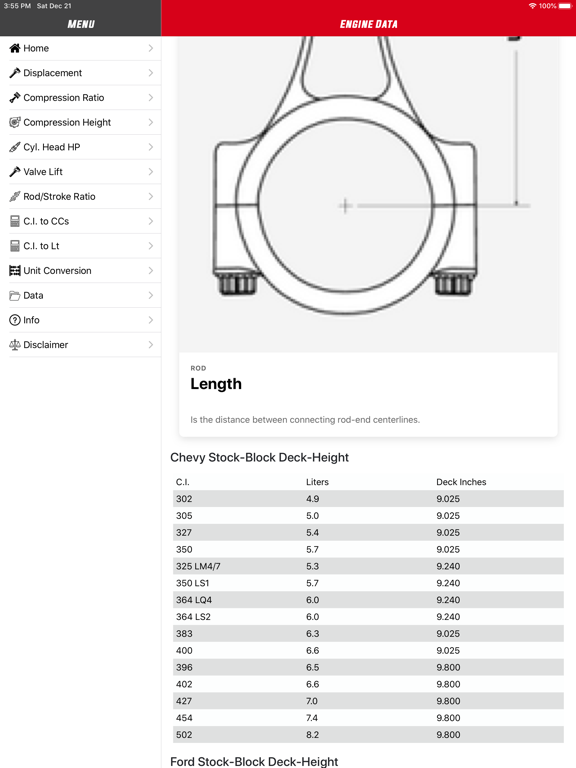 3:55 PM Sat Dec 21

100%

MENU

ENGINE DATA

Home

Displacement

Compression Ratio

Compression Height

Cyl. Head HP

Valve Lift

Rod/Stroke Ratio

C.I. to CCs

C.I. to Lt

Unit Conversion

Data

Info

Disclaimer

ROD

Length

Is the distance between connecting rod-end centerlines.

Chevy Stock-Block Deck-Height

| C.I. | Liters | Deck Inches |
|---|---|---|
| 302 | 4.9 | 9.025 |
| 305 | 5.0 | 9.025 |
| 327 | 5.4 | 9.025 |
| 350 | 5.7 | 9.025 |
| 325 LM4/7 | 5.3 | 9.240 |
| 350 LS1 | 5.7 | 9.240 |
| 364 LQ4 | 6.0 | 9.240 |
| 364 LS2 | 6.0 | 9.240 |
| 383 | 6.3 | 9.025 |
| 400 | 6.6 | 9.025 |
| 396 | 6.5 | 9.800 |
| 402 | 6.6 | 9.800 |
| 427 | 7.0 | 9.800 |
| 454 | 7.4 | 9.800 |
| 502 | 8.2 | 9.800 |

Ford Stock-Block Deck-Height